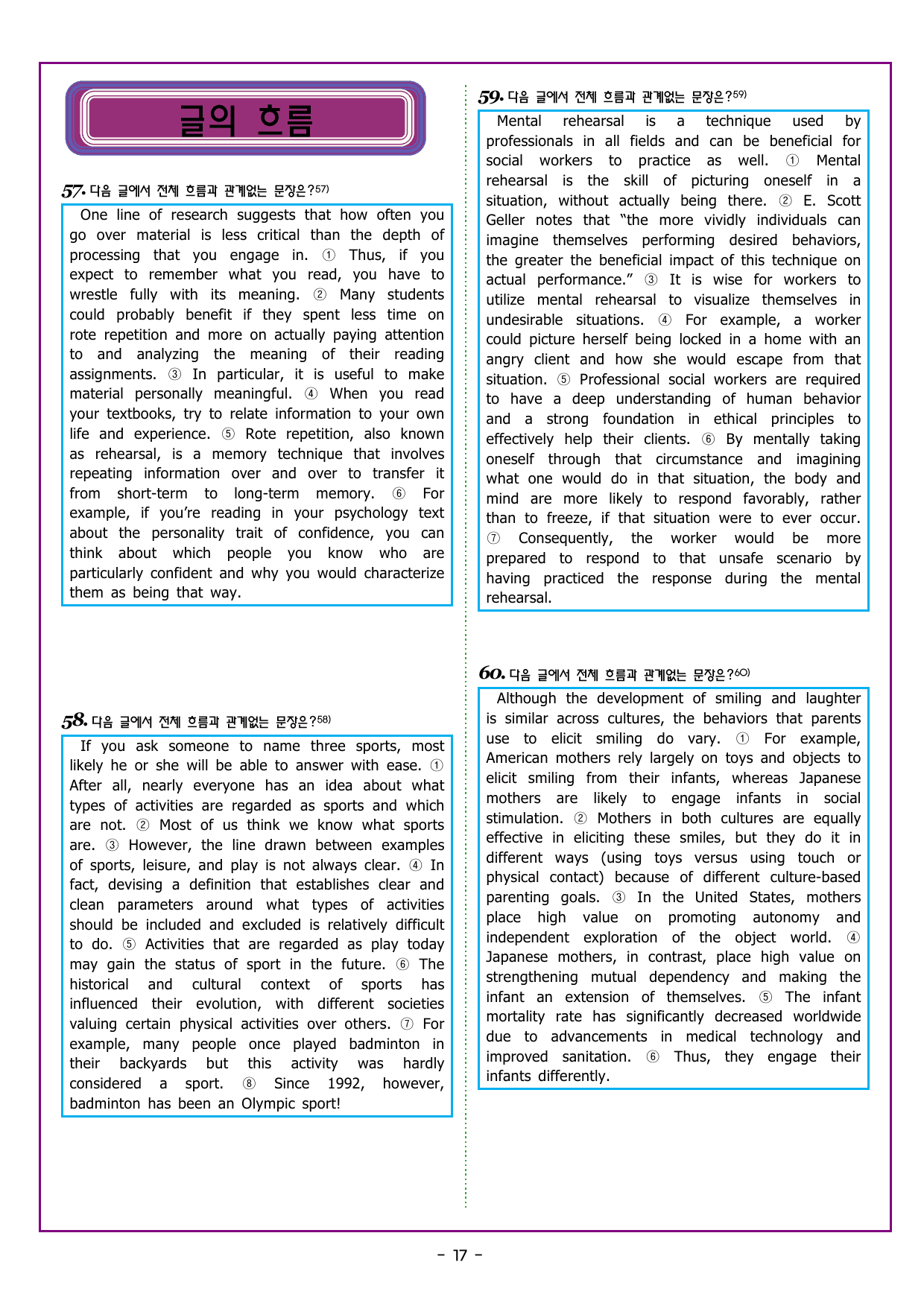 글의 흐름

57. 다음 글에서 전체 흐름과 관계없는 문장은?$^{57)}$

One line of research suggests that how often you go over material is less critical than the depth of processing that you engage in. ① Thus, if you expect to remember what you read, you have to wrestle fully with its meaning. ② Many students could probably benefit if they spent less time on rote repetition and more on actually paying attention to and analyzing the meaning of their reading assignments. ③ In particular, it is useful to make material personally meaningful. ④ When you read your textbooks, try to relate information to your own life and experience. ⑤ Rote repetition, also known as rehearsal, is a memory technique that involves repeating information over and over to transfer it from short-term to long-term memory. ⑥ For example, if you're reading in your psychology text about the personality trait of confidence, you can think about which people you know who are particularly confident and why you would characterize them as being that way.

58. 다음 글에서 전체 흐름과 관계없는 문장은?$^{58)}$

If you ask someone to name three sports, most likely he or she will be able to answer with ease. ① After all, nearly everyone has an idea about what types of activities are regarded as sports and which are not. ② Most of us think we know what sports are. ③ However, the line drawn between examples of sports, leisure, and play is not always clear. ④ In fact, devising a definition that establishes clear and clean parameters around what types of activities should be included and excluded is relatively difficult to do. ⑤ Activities that are regarded as play today may gain the status of sport in the future. ⑥ The historical and cultural context of sports has influenced their evolution, with different societies valuing certain physical activities over others. ⑦ For example, many people once played badminton in their backyards but this activity was hardly considered a sport. ⑧ Since 1992, however, badminton has been an Olympic sport!

59. 다음 글에서 전체 흐름과 관계없는 문장은?$^{59)}$

Mental rehearsal is a technique used by professionals in all fields and can be beneficial for social workers to practice as well. ① Mental rehearsal is the skill of picturing oneself in a situation, without actually being there. ② E. Scott Geller notes that "the more vividly individuals can imagine themselves performing desired behaviors, the greater the beneficial impact of this technique on actual performance." ③ It is wise for workers to utilize mental rehearsal to visualize themselves in undesirable situations. ④ For example, a worker could picture herself being locked in a home with an angry client and how she would escape from that situation. ⑤ Professional social workers are required to have a deep understanding of human behavior and a strong foundation in ethical principles to effectively help their clients. ⑥ By mentally taking oneself through that circumstance and imagining what one would do in that situation, the body and mind are more likely to respond favorably, rather than to freeze, if that situation were to ever occur. ⑦ Consequently, the worker would be more prepared to respond to that unsafe scenario by having practiced the response during the mental rehearsal.

60. 다음 글에서 전체 흐름과 관계없는 문장은?$^{60)}$

Although the development of smiling and laughter is similar across cultures, the behaviors that parents use to elicit smiling do vary. ① For example, American mothers rely largely on toys and objects to elicit smiling from their infants, whereas Japanese mothers are likely to engage infants in social stimulation. ② Mothers in both cultures are equally effective in eliciting these smiles, but they do it in different ways (using toys versus using touch or physical contact) because of different culture-based parenting goals. ③ In the United States, mothers place high value on promoting autonomy and independent exploration of the object world. ④ Japanese mothers, in contrast, place high value on strengthening mutual dependency and making the infant an extension of themselves. ⑤ The infant mortality rate has significantly decreased worldwide due to advancements in medical technology and improved sanitation. ⑥ Thus, they engage their infants differently.

- 17 -